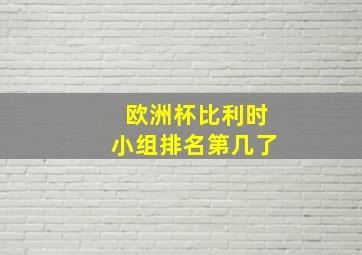 欧洲杯比利时
小组排名第几了